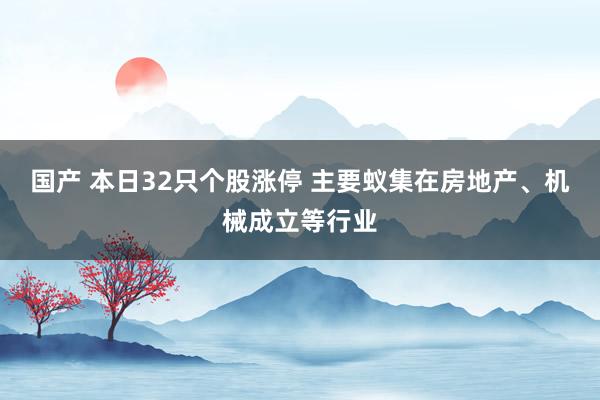 国产 本日32只个股涨停 主要蚁集在房地产、机械成立等行业